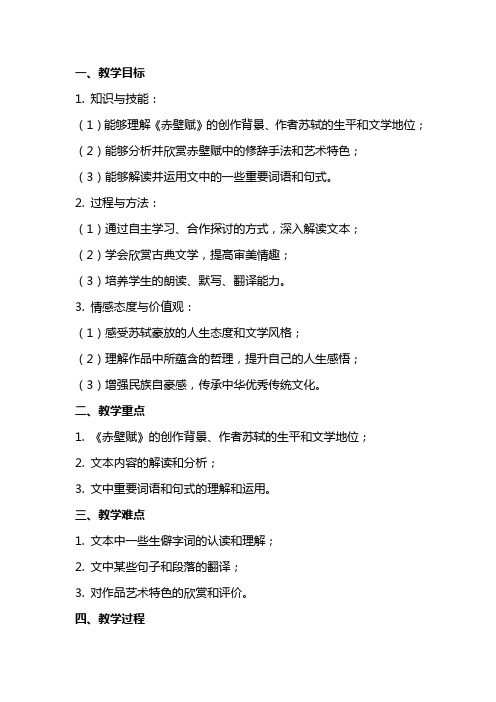 一、教学目标

1. 知识与技能：

（1）能够理解《赤壁赋》的创作背景、作者苏轼的生平和文学地位；

（2）能够分析并欣赏赤壁赋中的修辞手法和艺术特色；

（3）能够解读并运用文中的一些重要词语和句式。

2. 过程与方法：

（1）通过自主学习、合作探讨的方式，深入解读文本；

（2）学会欣赏古典文学，提高审美情趣；

（3）培养学生的朗读、默写、翻译能力。

3. 情感态度与价值观：

（1）感受苏轼豪放的人生态度和文学风格；

（2）理解作品中所蕴含的哲理，提升自己的人生感悟；

（3）增强民族自豪感，传承中华优秀传统文化。

二、教学重点

1. 《赤壁赋》的创作背景、作者苏轼的生平和文学地位；

2. 文本内容的解读和分析；

3. 文中重要词语和句式的理解和运用。

三、教学难点

1. 文本中一些生僻字词的认读和理解；

2. 文中某些句子和段落的翻译；

3. 对作品艺术特色的欣赏和评价。

四、教学过程